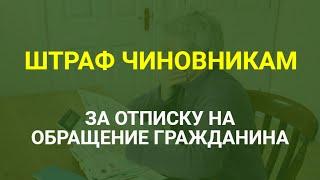 ШТРАФ ЧИНОВНИКАМ

ЗА ОТПИСКУ НА ОБРАЩЕНИЕ ГРАЖДАНИНА